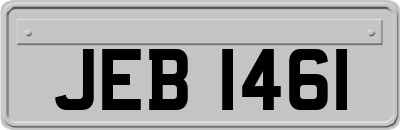 JEB 1461